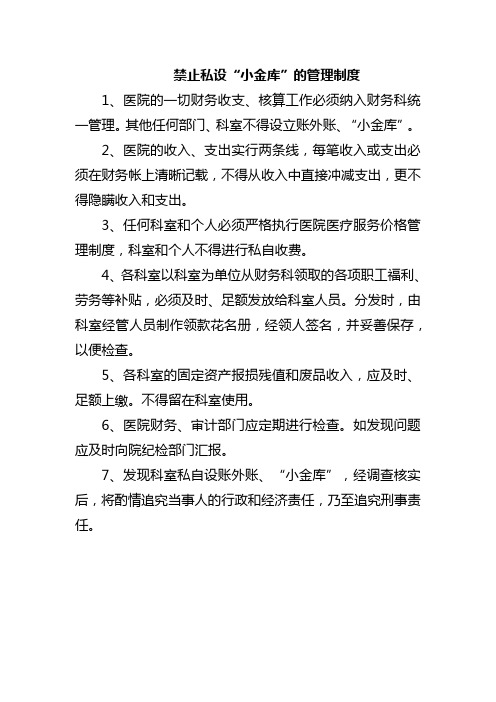 禁止私设“小金库”的管理制度

1、医院的一切财务收支、核算工作必须纳入财务科统一管理。其他任何部门、科室不得设立账外账、“小金库”。

2、医院的收入、支出实行两条线，每笔收入或支出必须在财务帐上清晰记载，不得从收入中直接冲减支出，更不得隐瞒收入和支出。

3、任何科室和个人必须严格执行医院医疗服务价格管理制度，科室和个人不得进行私自收费。

4、各科室以科室为单位从财务科领取的各项职工福利、劳务等补贴，必须及时、足额发放给科室人员。分发时，由科室经管人员制作领款花名册，经领人签名，并妥善保存，以便检查。

5、各科室的固定资产报损残值和废品收入，应及时、足额上缴。不得留在科室使用。

6、医院财务、审计部门应定期进行检查。如发现问题应及时向院纪检部门汇报。

7、发现科室私自设账外账、“小金库”，经调查核实后，将酌情追究当事人的行政和经济责任，乃至追究刑事责任。